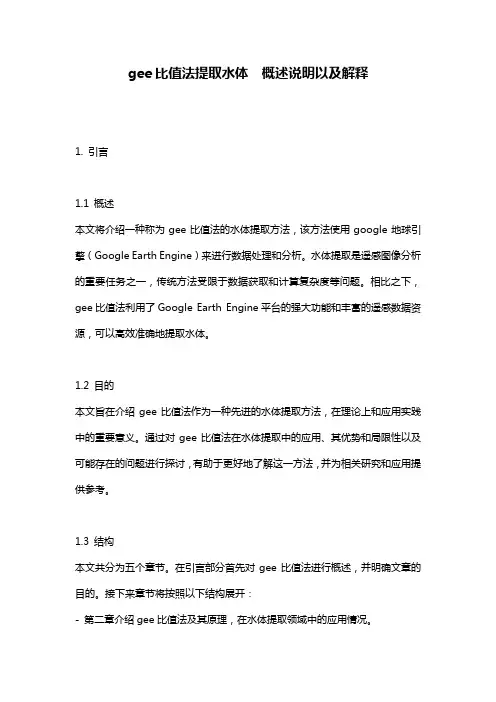 gee 比值法提取水体 概述说明以及解释

1. 引言

1.1 概述
本文将介绍一种称为 gee 比值法的水体提取方法，该方法使用 google 地球引擎（Google Earth Engine）来进行数据处理和分析。水体提取是遥感图像分析的重要任务之一，传统方法受限于数据获取和计算复杂度等问题。相比之下，gee 比值法利用了 Google Earth Engine 平台的强大功能和丰富的遥感数据资源，可以高效准确地提取水体。

1.2 目的
本文旨在介绍 gee 比值法作为一种先进的水体提取方法，在理论上和应用实践中的重要意义。通过对 gee 比值法在水体提取中的应用、其优势和局限性以及可能存在的问题进行探讨，有助于更好地了解这一方法，并为相关研究和应用提供参考。

1.3 结构
本文共分为五个章节。在引言部分首先对 gee 比值法进行概述，并明确文章的目的。接下来章节将按照以下结构展开：
- 第二章介绍 gee 比值法及其原理，在水体提取领域中的应用情况。